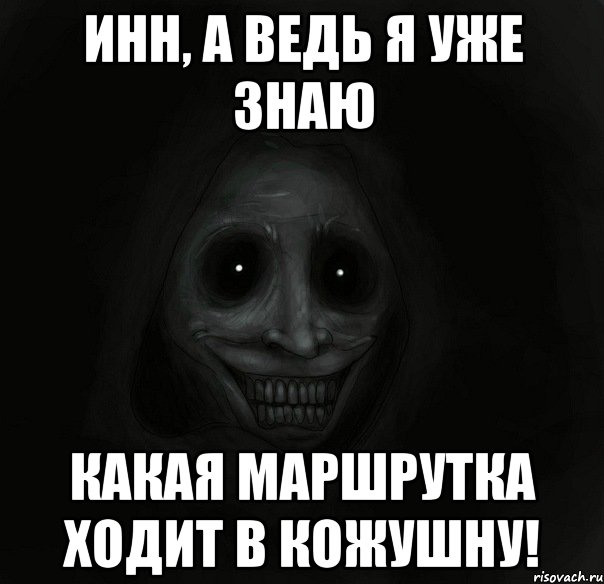 ИНН, А ВЕДЬ Я УЖЕ ЗНАЮ

КАКАЯ МАРШРУТКА ХОДИТ В КОЖУШНУ!

risovach.ru